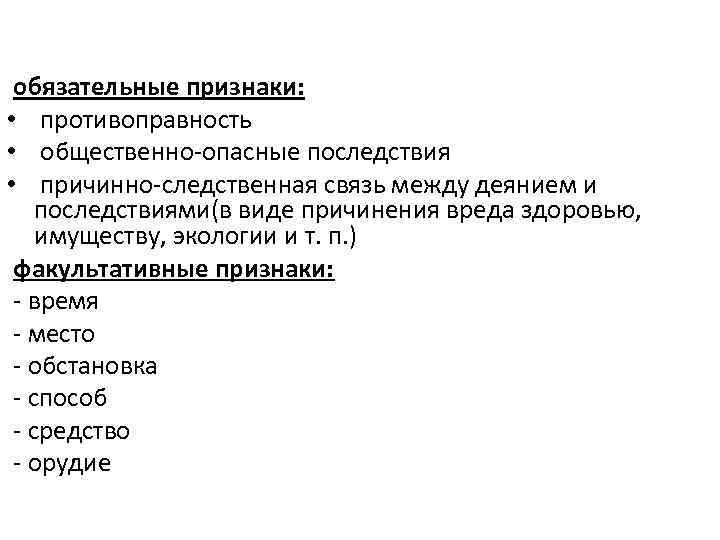 обязательные признаки:

• противоправность
• общественно-опасные последствия
• причинно-следственная связь между деянием и последствиями(в виде причинения вреда здоровью, имуществу, экологии и т. п.)

факультативные признаки:

- время
- место
- обстановка
- способ
- средство
- орудие